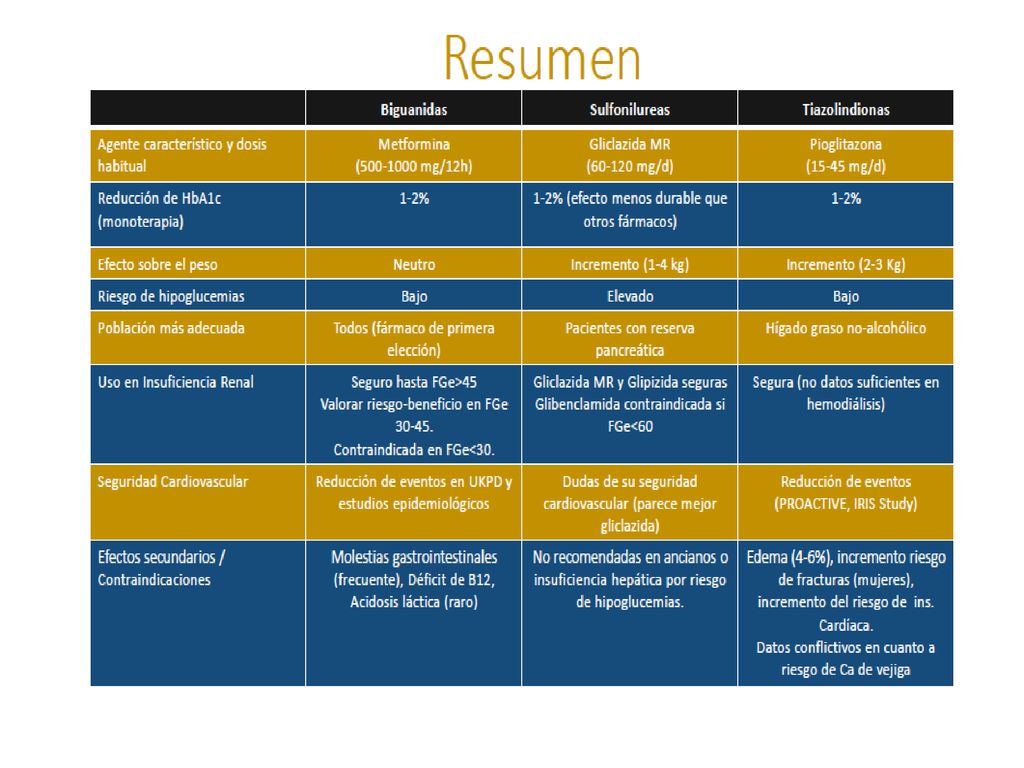 Resumen

| | Biguanidas | Sulfonilureas | Tiazolindionas |
|---|---|---|---|
| Agente característico y dosis habitual | Metformina (500-1000 mg/12h) | Gliclazida MR (60-120 mg/d) | Pioglitazona (15-45 mg/d) |
| Reducción de HbA1c (monoterapia) | 1-2% | 1-2% (efecto menos durable que otros fármacos) | 1-2% |
| Efecto sobre el peso | Neutro | Incremento (1-4 kg) | Incremento (2-3 Kg) |
| Riesgo de hipoglucemias | Bajo | Elevado | Bajo |
| Población más adecuada | Todos (fármaco de primera elección) | Pacientes con reserva pancreática | Hígado graso no-alcohólico |
| Uso en Insuficiencia Renal | Seguro hasta FGe>45 Valorar riesgo-beneficio en FGe 30-45. Contraindicada en FGe<30. | Gliclazida MR y Glipizida seguras Glibenclamida contraindicada si FGe<60 | Segura (no datos suficientes en hemodiálisis) |
| Seguridad Cardiovascular | Reducción de eventos en UKPD y estudios epidemiológicos | Dudas de su seguridad cardiovascular (parece mejor gliclazida) | Reducción de eventos (PROACTIVE, IRIS Study) |
| Efectos secundarios / Contraindicaciones | Molestias gastrointestinales (frecuente), Déficit de B12, Acidosis láctica (raro) | No recomendadas en ancianos o insuficiencia hepática por riesgo de hipoglucemias. | Edema (4-6%), incremento riesgo de fracturas (mujeres), incremento del riesgo de ins. Cardíaca. Datos conflictivos en cuanto a riesgo de Ca de vejiga |